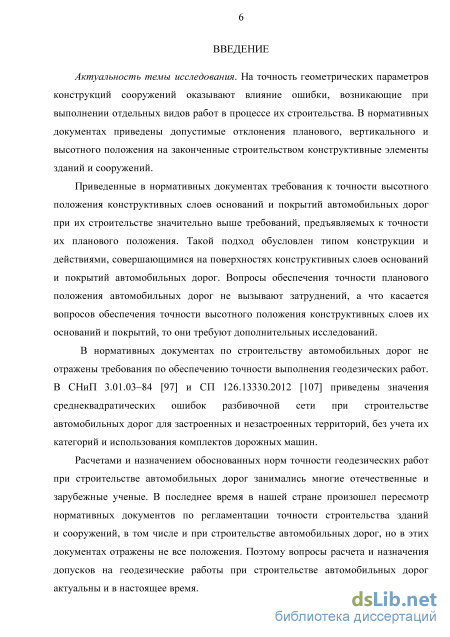 6

ВВЕДЕНИЕ

Актуальность темы исследования. На точность геометрических параметров конструкций сооружений оказывают влияние ошибки, возникающие при выполнении отдельных видов работ в процессе их строительства. В нормативных документах приведены допустимые отклонения планового, вертикального и высотного положения на законченные строительством конструктивные элементы зданий и сооружений.

Приведенные в нормативных документах требования к точности высотного положения конструктивных слоев оснований и покрытий автомобильных дорог при их строительстве значительно выше требований, предъявляемых к точности их планового положения. Такой подход обусловлен типом конструкции и действиями, совершающимися на поверхностях конструктивных слоев оснований и покрытий автомобильных дорог. Вопросы обеспечения точности планового положения автомобильных дорог не вызывают затруднений, а что касается вопросов обеспечения точности высотного положения конструктивных слоев их оснований и покрытий, то они требуют дополнительных исследований.

В нормативных документах по строительству автомобильных дорог не отражены требования по обеспечению точности выполнения геодезических работ. В СНиП 3.01.03–84 [97] и СП 126.13330.2012 [107] приведены значения среднеквадратических ошибок разбивочной сети при строительстве автомобильных дорог для застроенных и незастроенных территорий, без учета их категорий и использования комплектов дорожных машин.

Расчетами и назначением обоснованных норм точности геодезических работ при строительстве автомобильных дорог занимались многие отечественные и зарубежные ученые. В последнее время в нашей стране произошел пересмотр нормативных документов по регламентации точности строительства зданий и сооружений, в том числе и при строительстве автомобильных дорог, но в этих документах отражены не все положения. Поэтому вопросы расчета и назначения допусков на геодезические работы при строительстве автомобильных дорог актуальны и в настоящее время.

dsLib.net
библиотека диссертаций